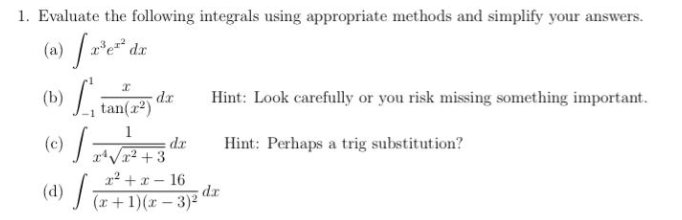 1. Evaluate the following integrals using appropriate methods and simplify your answers.

(a) $\int x^3 e^{x^2}\,dx$

(b) $\int_{-1}^{1} \frac{x}{\tan(x^2)}\,dx$ Hint: Look carefully or you risk missing something important.

(c) $\int \frac{1}{x^4\sqrt{x^2+3}}\,dx$ Hint: Perhaps a trig substitution?

(d) $\int \frac{x^2+x-16}{(x+1)(x-3)^2}\,dx$